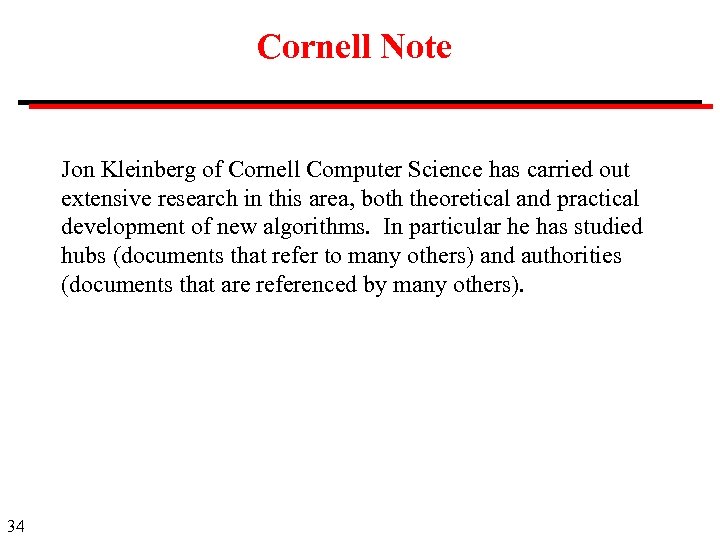 Cornell Note

Jon Kleinberg of Cornell Computer Science has carried out extensive research in this area, both theoretical and practical development of new algorithms. In particular he has studied hubs (documents that refer to many others) and authorities (documents that are referenced by many others).

34